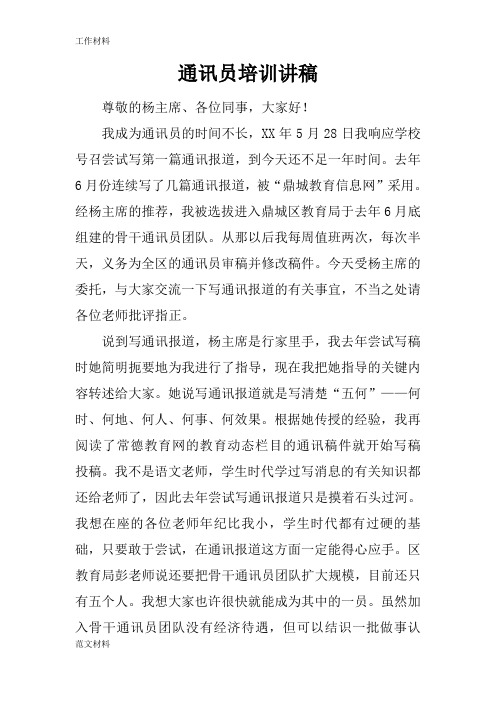 工作材料

通讯员培训讲稿

尊敬的杨主席、各位同事，大家好！

我成为通讯员的时间不长，XX 年 5 月 28 日我响应学校号召尝试写第一篇通讯报道，到今天还不足一年时间。去年 6 月份连续写了几篇通讯报道，被“鼎城教育信息网”采用。经杨主席的推荐，我被选拔进入鼎城区教育局于去年 6 月底组建的骨干通讯员团队。从那以后我每周值班两次，每次半天，义务为全区的通讯员审稿并修改稿件。今天受杨主席的委托，与大家交流一下写通讯报道的有关事宜，不当之处请各位老师批评指正。

说到写通讯报道，杨主席是行家里手，我去年尝试写稿时她简明扼要地为我进行了指导，现在我把她指导的关键内容转述给大家。她说写通讯报道就是写清楚“五何”——何时、何地、何人、何事、何效果。根据她传授的经验，我再阅读了常德教育网的教育动态栏目的通讯稿件就开始写稿投稿。我不是语文老师，学生时代学过写消息的有关知识都还给老师了，因此去年尝试写通讯报道只是摸着石头过河。我想在座的各位老师年纪比我小，学生时代都有过硬的基础，只要敢于尝试，在通讯报道这方面一定能得心应手。区教育局彭老师说还要把骨干通讯员团队扩大规模，目前还只有五个人。我想大家也许很快就能成为其中的一员。虽然加入骨干通讯员团队没有经济待遇，但可以结识一批做事认

范文材料